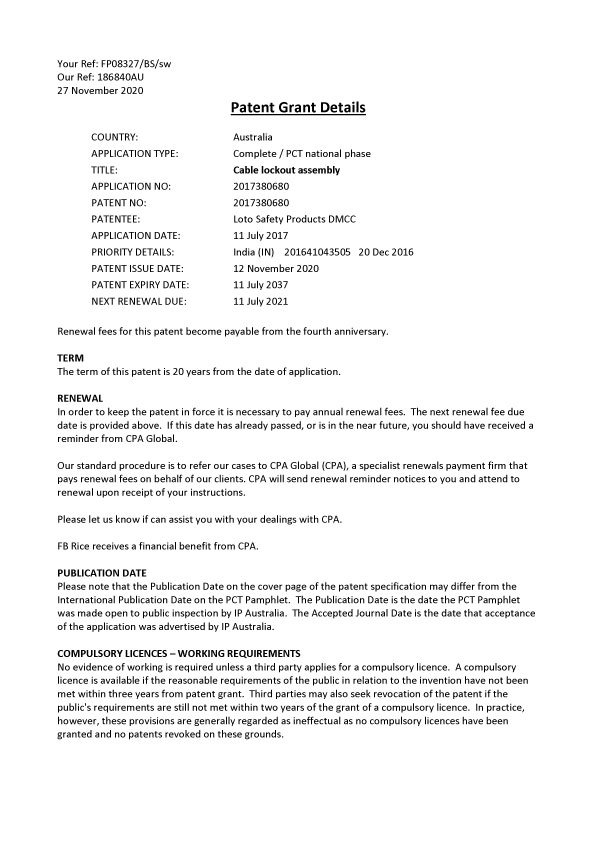 Your Ref: FP08327/BS/sw
Our Ref: 186840AU
27 November 2020

Patent Grant Details

| | |
|---|---|
| COUNTRY: | Australia |
| APPLICATION TYPE: | Complete / PCT national phase |
| TITLE: | Cable lockout assembly |
| APPLICATION NO: | 2017380680 |
| PATENT NO: | 2017380680 |
| PATENTEE: | Loto Safety Products DMCC |
| APPLICATION DATE: | 11 July 2017 |
| PRIORITY DETAILS: | India (IN) 201641043505 20 Dec 2016 |
| PATENT ISSUE DATE: | 12 November 2020 |
| PATENT EXPIRY DATE: | 11 July 2037 |
| NEXT RENEWAL DUE: | 11 July 2021 |

Renewal fees for this patent become payable from the fourth anniversary.

TERM
The term of this patent is 20 years from the date of application.

RENEWAL
In order to keep the patent in force it is necessary to pay annual renewal fees. The next renewal fee due date is provided above. If this date has already passed, or is in the near future, you should have received a reminder from CPA Global.

Our standard procedure is to refer our cases to CPA Global (CPA), a specialist renewals payment firm that pays renewal fees on behalf of our clients. CPA will send renewal reminder notices to you and attend to renewal upon receipt of your instructions.

Please let us know if can assist you with your dealings with CPA.

FB Rice receives a financial benefit from CPA.

PUBLICATION DATE
Please note that the Publication Date on the cover page of the patent specification may differ from the International Publication Date on the PCT Pamphlet. The Publication Date is the date the PCT Pamphlet was made open to public inspection by IP Australia. The Accepted Journal Date is the date that acceptance of the application was advertised by IP Australia.

COMPULSORY LICENCES – WORKING REQUIREMENTS
No evidence of working is required unless a third party applies for a compulsory licence. A compulsory licence is available if the reasonable requirements of the public in relation to the invention have not been met within three years from patent grant. Third parties may also seek revocation of the patent if the public's requirements are still not met within two years of the grant of a compulsory licence. In practice, however, these provisions are generally regarded as ineffectual as no compulsory licences have been granted and no patents revoked on these grounds.